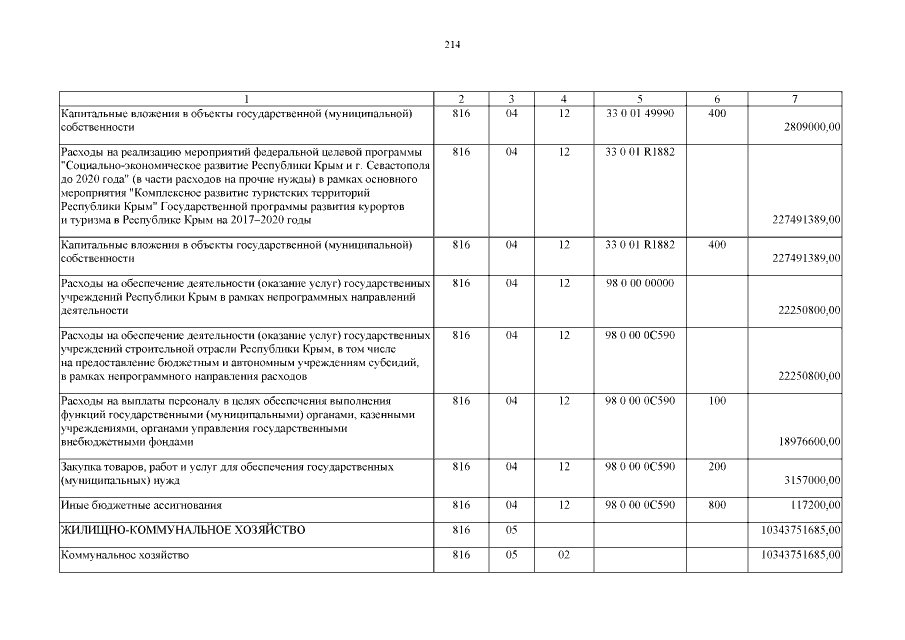 214

| 1 | 2 | 3 | 4 | 5 | 6 | 7 |
|---|---|---|---|---|---|---|
| Капитальные вложения в объекты государственной (муниципальной) собственности | 816 | 04 | 12 | 33 0 01 49990 | 400 | 2809000,00 |
| Расходы на реализацию мероприятий федеральной целевой программы "Социально-экономическое развитие Республики Крым и г. Севастополя до 2020 года" (в части расходов на прочие нужды) в рамках основного мероприятия "Комплексное развитие туристских территорий Республики Крым" Государственной программы развития курортов и туризма в Республике Крым на 2017–2020 годы | 816 | 04 | 12 | 33 0 01 R1882 | | 227491389,00 |
| Капитальные вложения в объекты государственной (муниципальной) собственности | 816 | 04 | 12 | 33 0 01 R1882 | 400 | 227491389,00 |
| Расходы на обеспечение деятельности (оказание услуг) государственных учреждений Республики Крым в рамках непрограммных направлений деятельности | 816 | 04 | 12 | 98 0 00 00000 | | 22250800,00 |
| Расходы на обеспечение деятельности (оказание услуг) государственных учреждений строительной отрасли Республики Крым, в том числе на предоставление бюджетным и автономным учреждениям субсидий, в рамках непрограммного направления расходов | 816 | 04 | 12 | 98 0 00 0С590 | | 22250800,00 |
| Расходы на выплаты персоналу в целях обеспечения выполнения функций государственными (муниципальными) органами, казенными учреждениями, органами управления государственными внебюджетными фондами | 816 | 04 | 12 | 98 0 00 0С590 | 100 | 18976600,00 |
| Закупка товаров, работ и услуг для обеспечения государственных (муниципальных) нужд | 816 | 04 | 12 | 98 0 00 0С590 | 200 | 3157000,00 |
| Иные бюджетные ассигнования | 816 | 04 | 12 | 98 0 00 0С590 | 800 | 117200,00 |
| ЖИЛИЩНО-КОММУНАЛЬНОЕ ХОЗЯЙСТВО | 816 | 05 | | | | 10343751685,00 |
| Коммунальное хозяйство | 816 | 05 | 02 | | | 10343751685,00 |